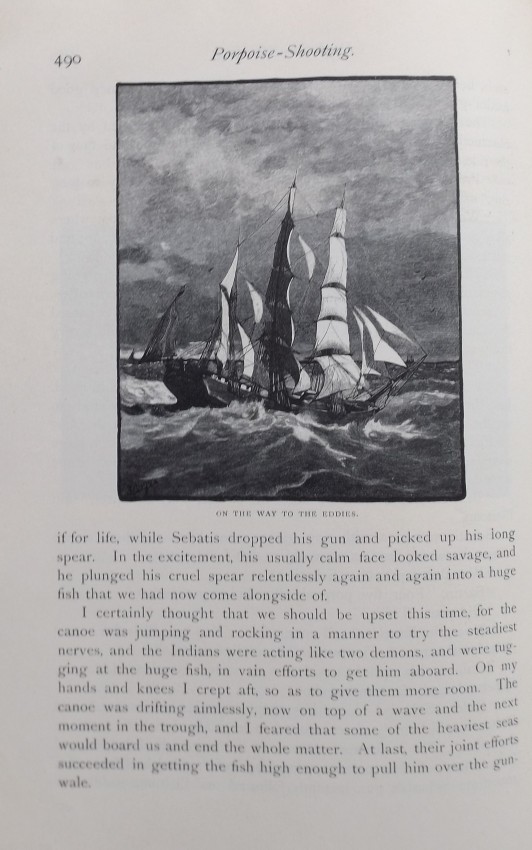 490 Porpoise-Shooting.

ON THE WAY TO THE EDDIES.

if for life, while Sebatis dropped his gun and picked up his long spear. In the excitement, his usually calm face looked savage, and he plunged his cruel spear relentlessly again and again into a huge fish that we had now come alongside of.

I certainly thought that we should be upset this time, for the canoe was jumping and rocking in a manner to try the steadiest nerves, and the Indians were acting like two demons, and were tugging at the huge fish, in vain efforts to get him aboard. On my hands and knees I crept aft, so as to give them more room. The canoe was drifting aimlessly, now on top of a wave and the next moment in the trough, and I feared that some of the heaviest seas would board us and end the whole matter. At last, their joint efforts succeeded in getting the fish high enough to pull him over the gunwale.